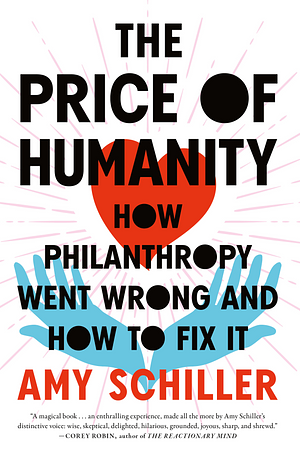 THE PRICE OF HUMANITY

HOW PHILANTHROPY WENT WRONG AND HOW TO FIX IT

AMY SCHILLER

"A magical book . . . an enthralling experience, made all the more by Amy Schiller's distinctive voice: wise, skeptical, delighted, hilarious, grounded, joyous, sharp, and shrewd."
—COREY ROBIN, author of THE REACTIONARY MIND